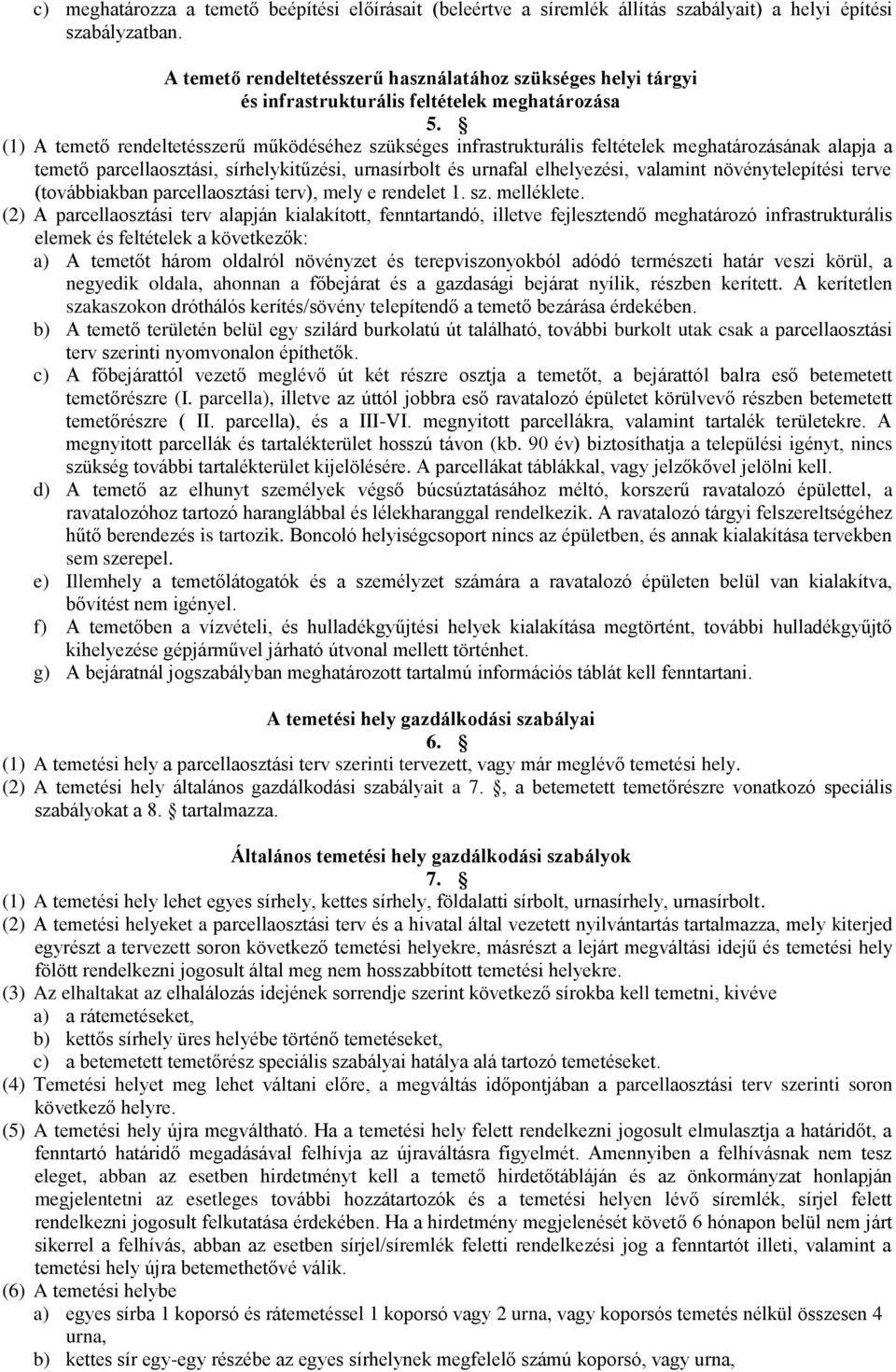 c) meghatározza a temető beépítési előírásait (beleértve a síremlék állítás szabályait) a helyi építési szabályzatban.

A temető rendeltetésszerű használatához szükséges helyi tárgyi és infrastrukturális feltételek meghatározása
5. §

(1) A temető rendeltetésszerű működéséhez szükséges infrastrukturális feltételek meghatározásának alapja a temető parcellaosztási, sírhelykitűzési, urnasírbolt és urnafal elhelyezési, valamint növénytelepítési terve (továbbiakban parcellaosztási terv), mely e rendelet 1. sz. melléklete.
(2) A parcellaosztási terv alapján kialakított, fenntartandó, illetve fejlesztendő meghatározó infrastrukturális elemek és feltételek a következők:
a) A temetőt három oldalról növényzet és terepviszonyokból adódó természeti határ veszi körül, a negyedik oldala, ahonnan a főbejárat és a gazdasági bejárat nyílik, részben kerített. A kerítetlen szakaszokon dróthálós kerítés/sövény telepítendő a temető bezárása érdekében.
b) A temető területén belül egy szilárd burkolatú út található, további burkolt utak csak a parcellaosztási terv szerinti nyomvonalon építhetők.
c) A főbejárattól vezető meglévő út két részre osztja a temetőt, a bejárattól balra eső betemetett temetőrészre (I. parcella), illetve az úttól jobbra eső ravatalozó épületet körülvevő részben betemetett temetőrészre ( II. parcella), és a III-VI. megnyitott parcellákra, valamint tartalék területekre. A megnyitott parcellák és tartalékterület hosszú távon (kb. 90 év) biztosíthatja a települési igényt, nincs szükség további tartalékterület kijelölésére. A parcellákat táblákkal, vagy jelzőkővel jelölni kell.
d) A temető az elhunyt személyek végső búcsúztatásához méltó, korszerű ravatalozó épülettel, a ravatalozóhoz tartozó haranglábbal és lélekharanggal rendelkezik. A ravatalozó tárgyi felszereltségéhez hűtő berendezés is tartozik. Boncoló helyiségcsoport nincs az épületben, és annak kialakítása tervekben sem szerepel.
e) Illemhely a temetőlátogatók és a személyzet számára a ravatalozó épületen belül van kialakítva, bővítést nem igényel.
f) A temetőben a vízvételi, és hulladékgyűjtési helyek kialakítása megtörtént, további hulladékgyűjtő kihelyezése gépjárművel járható útvonal mellett történhet.
g) A bejáratnál jogszabályban meghatározott tartalmú információs táblát kell fenntartani.

A temetési hely gazdálkodási szabályai
6. §
(1) A temetési hely a parcellaosztási terv szerinti tervezett, vagy már meglévő temetési hely.
(2) A temetési hely általános gazdálkodási szabályait a 7. §, a betemetett temetőrészre vonatkozó speciális szabályokat a 8. § tartalmazza.

Általános temetési hely gazdálkodási szabályok
7. §
(1) A temetési hely lehet egyes sírhely, kettes sírhely, földalatti sírbolt, urnasírhely, urnasírbolt.
(2) A temetési helyeket a parcellaosztási terv és a hivatal által vezetett nyilvántartás tartalmazza, mely kiterjed egyrészt a tervezett soron következő temetési helyekre, másrészt a lejárt megváltási idejű és temetési hely fölött rendelkezni jogosult által meg nem hosszabbított temetési helyekre.
(3) Az elhaltakat az elhalálozás idejének sorrendje szerint következő sírokba kell temetni, kivéve
a) a rátemetéseket,
b) kettős sírhely üres helyébe történő temetéseket,
c) a betemetett temetőrész speciális szabályai hatálya alá tartozó temetéseket.
(4) Temetési helyet meg lehet váltani előre, a megváltás időpontjában a parcellaosztási terv szerinti soron következő helyre.
(5) A temetési hely újra megváltható. Ha a temetési hely felett rendelkezni jogosult elmulasztja a határidőt, a fenntartó határidő megadásával felhívja az újraváltásra figyelmét. Amennyiben a felhívásnak nem tesz eleget, abban az esetben hirdetményt kell a temető hirdetőtábláján és az önkormányzat honlapján megjelentetni az esetleges további hozzátartozók és a temetési helyen lévő síremlék, sírjel felett rendelkezni jogosult felkutatása érdekében. Ha a hirdetmény megjelenését követő 6 hónapon belül nem járt sikerrel a felhívás, abban az esetben sírjel/síremlék feletti rendelkezési jog a fenntartót illeti, valamint a temetési hely újra betemethetővé válik.
(6) A temetési helybe
a) egyes sírba 1 koporsó és rátemetéssel 1 koporsó vagy 2 urna, vagy koporsós temetés nélkül összesen 4 urna,
b) kettes sír egy-egy részébe az egyes sírhelynek megfelelő számú koporsó, vagy urna,